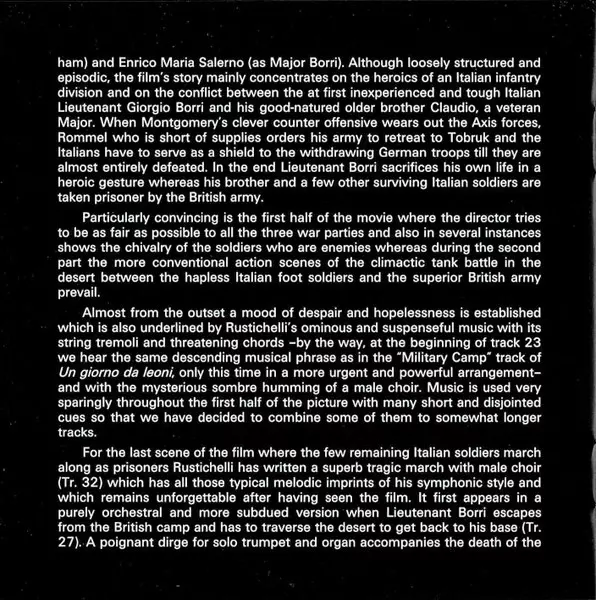 ham) and Enrico Maria Salerno (as Major Borri). Although loosely structured and episodic, the film's story mainly concentrates on the heroics of an Italian infantry division and on the conflict between the at first inexperienced and tough Italian Lieutenant Giorgio Borri and his good-natured older brother Claudio, a veteran Major. When Montgomery's clever counter offensive wears out the Axis forces, Rommel who is short of supplies orders his army to retreat to Tobruk and the Italians have to serve as a shield to the withdrawing German troops till they are almost entirely defeated. In the end Lieutenant Borri sacrifices his own life in a heroic gesture whereas his brother and a few other surviving Italian soldiers are taken prisoner by the British army.

Particularly convincing is the first half of the movie where the director tries to be as fair as possible to all the three war parties and also in several instances shows the chivalry of the soldiers who are enemies whereas during the second part the more conventional action scenes of the climactic tank battle in the desert between the hapless Italian foot soldiers and the superior British army prevail.

Almost from the outset a mood of despair and hopelessness is established which is also underlined by Rustichelli's ominous and suspenseful music with its string tremoli and threatening chords –by the way, at the beginning of track 23 we hear the same descending musical phrase as in the "Military Camp" track of Un giorno da leoni, only this time in a more urgent and powerful arrangement– and with the mysterious sombre humming of a male choir. Music is used very sparingly throughout the first half of the picture with many short and disjointed cues so that we have decided to combine some of them to somewhat longer tracks.

For the last scene of the film where the few remaining Italian soldiers march along as prisoners Rustichelli has written a superb tragic march with male choir (Tr. 32) which has all those typical melodic imprints of his symphonic style and which remains unforgettable after having seen the film. It first appears in a purely orchestral and more subdued version when Lieutenant Borri escapes from the British camp and has to traverse the desert to get back to his base (Tr. 27). A poignant dirge for solo trumpet and organ accompanies the death of the